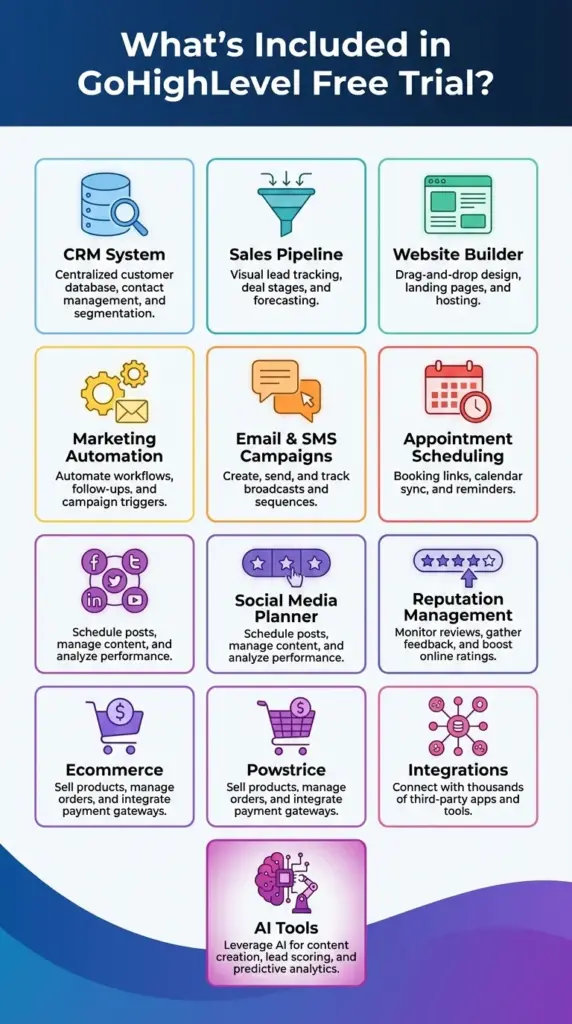 What's Included in GoHighLevel Free Trial?

CRM System
Centralized customer database, contact management, and segmentation.

Sales Pipeline
Visual lead tracking, deal stages, and forecasting.

Website Builder
Drag-and-drop design, landing pages, and hosting.

Marketing Automation
Automate workflows, follow-ups. and campaign triggers.

Email & SMS Campaigns
Create, send, and track broadcasts and sequences.

Appointment Scheduling
Booking links, calendar sync, and reminders.

Schedule posts, manage content, and analyze performance.

Social Media Planner
Schedule posts, manage content, and analyze performance.

Reputation Management
Monitor reviews, gather feedback, and boost online ratings.

Ecommerce
Sell products, manage orders, and integrate payment gateways.

Powstrice
Sell products, manage orders, and integrate payment gateways.

Integrations
Connect with thousands of third-party apps and tools.

AI Tools
Leverage AI for content creation, lead scoring, and predictive analytics.